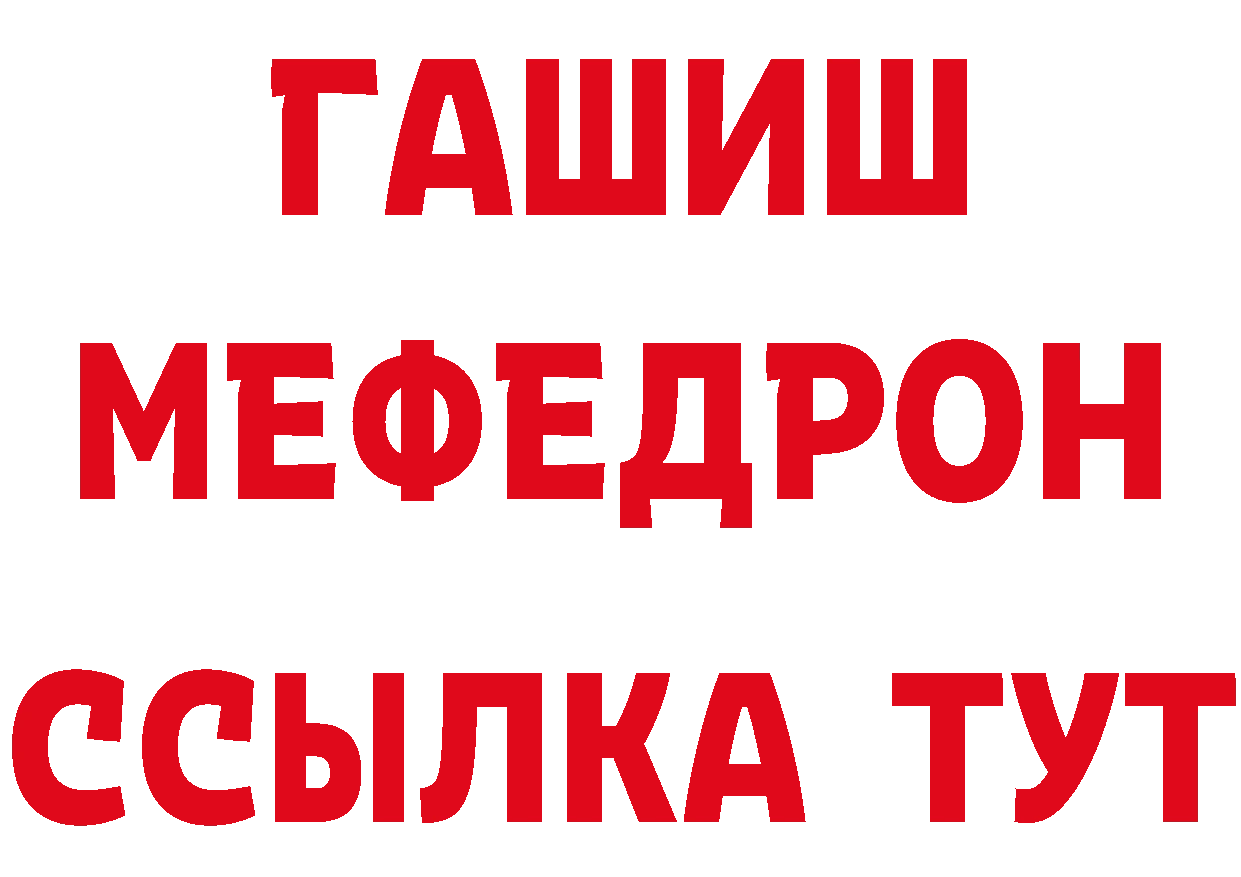 ГАШИШ
МЕФЕДРОН
ССЫЛКА ТУТ